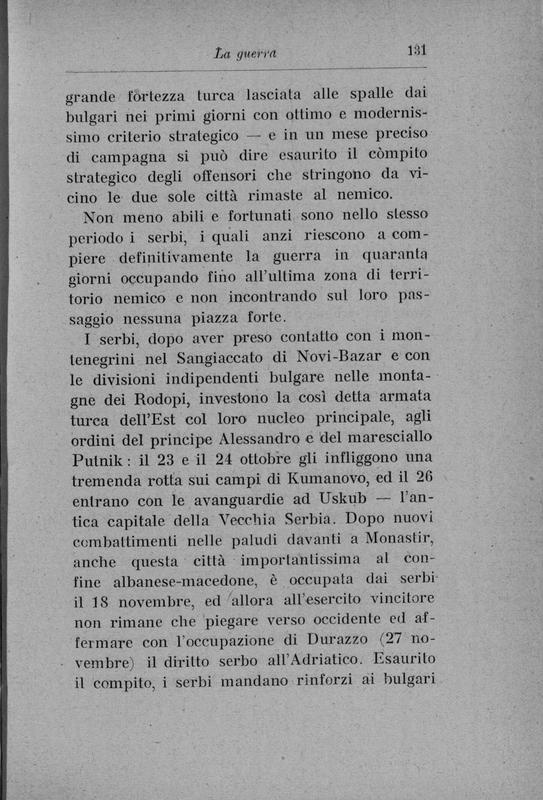 La guerra 131

grande fortezza turca lasciata alle spalle dai bulgari nei primi giorni con ottimo e modernissimo criterio strategico — e in un mese preciso di campagna si può dire esaurito il còmpito strategico degli offensori che stringono da vicino le due sole città rimaste al nemico.

Non meno abili e fortunati sono nello stesso periodo i serbi, i quali anzi riescono a compiere definitivamente la guerra in quaranta giorni occupando fino all'ultima zona di territorio nemico e non incontrando sul loro passaggio nessuna piazza forte.

I serbi, dopo aver preso contatto con i montenegrini nel Sangiaccato di Novi-Bazar e con le divisioni indipendenti bulgare nelle montagne dei Rodopi, investono la così detta armata turca dell'Est col loro nucleo principale, agli ordini del principe Alessandro e del maresciallo Putnik: il 23 e il 24 ottobre gli infliggono una tremenda rotta sui campi di Kumanovo, ed il 26 entrano con le avanguardie ad Uskub — l'antica capitale della Vecchia Serbia. Dopo nuovi combattimenti nelle paludi davanti a Monastir, anche questa città importantissima al confine albanese-macedone, è occupata dai serbi il 18 novembre, ed allora all'esercito vincitore non rimane che piegare verso occidente ed affermare con l'occupazione di Durazzo (27 novembre) il diritto serbo all'Adriatico. Esaurito il compito, i serbi mandano rinforzi ai bulgari